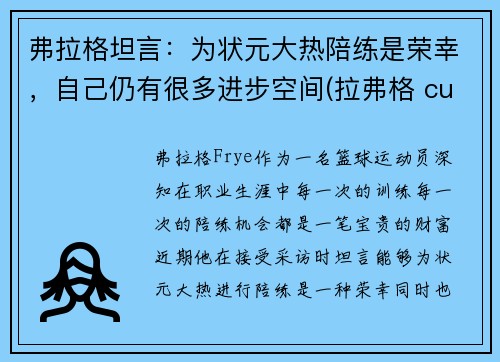 弗拉格坦言：为状元大热陪练是荣幸，自己仍有很多进步空间(拉弗格 cu

弗拉格Frye作为一名篮球运动员深知在职业生涯中每一次的训练每一次的陪练机会都是一笔宝贵的财富近期他在接受采访时坦言能够为状元大热进行陪练是一种荣幸同时也